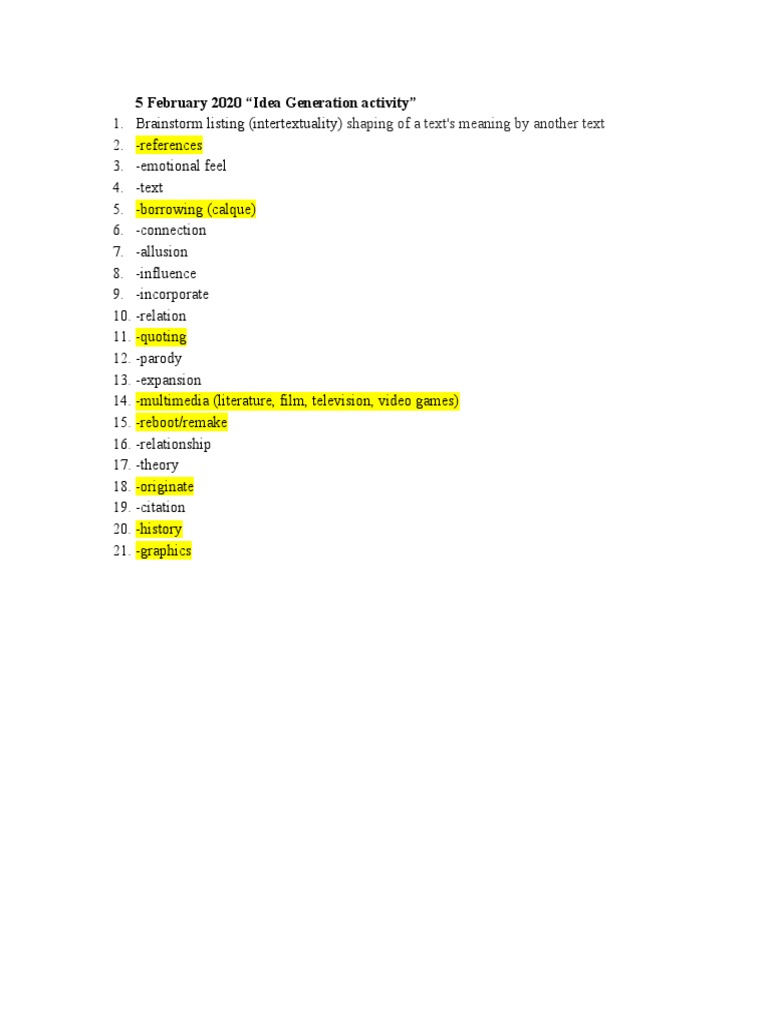 5 February 2020 “Idea Generation activity”

1. Brainstorm listing (intertextuality) shaping of a text's meaning by another text
2. -references
3. -emotional feel
4. -text
5. -borrowing (calque)
6. -connection
7. -allusion
8. -influence
9. -incorporate
10. -relation
11. -quoting
12. -parody
13. -expansion
14. -multimedia (literature, film, television, video games)
15. -reboot/remake
16. -relationship
17. -theory
18. -originate
19. -citation
20. -history
21. -graphics